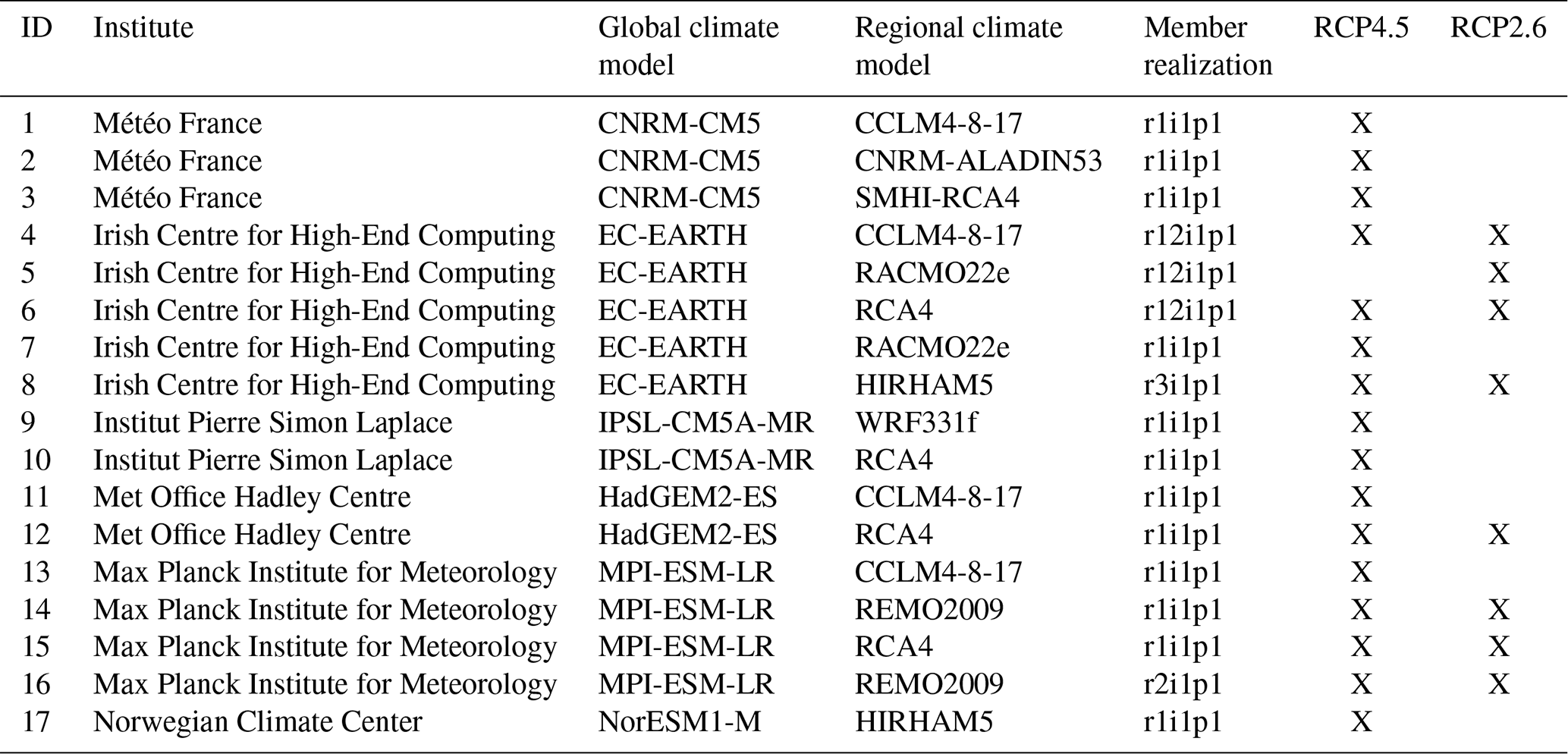 | ID | Institute | Global climate model | Regional climate model | Member realization | RCP4.5 | RCP2.6 |
|---|---|---|---|---|---|---|
| 1 | Météo France | CNRM-CM5 | CCLM4-8-17 | r1i1p1 | X | |
| 2 | Météo France | CNRM-CM5 | CNRM-ALADIN53 | r1i1p1 | X | |
| 3 | Météo France | CNRM-CM5 | SMHI-RCA4 | r1i1p1 | X | |
| 4 | Irish Centre for High-End Computing | EC-EARTH | CCLM4-8-17 | r12i1p1 | X | X |
| 5 | Irish Centre for High-End Computing | EC-EARTH | RACMO22e | r12i1p1 | | X |
| 6 | Irish Centre for High-End Computing | EC-EARTH | RCA4 | r12i1p1 | X | X |
| 7 | Irish Centre for High-End Computing | EC-EARTH | RACMO22e | r1i1p1 | X | |
| 8 | Irish Centre for High-End Computing | EC-EARTH | HIRHAM5 | r3i1p1 | X | X |
| 9 | Institut Pierre Simon Laplace | IPSL-CM5A-MR | WRF331f | r1i1p1 | X | |
| 10 | Institut Pierre Simon Laplace | IPSL-CM5A-MR | RCA4 | r1i1p1 | X | |
| 11 | Met Office Hadley Centre | HadGEM2-ES | CCLM4-8-17 | r1i1p1 | X | |
| 12 | Met Office Hadley Centre | HadGEM2-ES | RCA4 | r1i1p1 | X | X |
| 13 | Max Planck Institute for Meteorology | MPI-ESM-LR | CCLM4-8-17 | r1i1p1 | X | |
| 14 | Max Planck Institute for Meteorology | MPI-ESM-LR | REMO2009 | r1i1p1 | X | X |
| 15 | Max Planck Institute for Meteorology | MPI-ESM-LR | RCA4 | r1i1p1 | X | X |
| 16 | Max Planck Institute for Meteorology | MPI-ESM-LR | REMO2009 | r2i1p1 | X | X |
| 17 | Norwegian Climate Center | NorESM1-M | HIRHAM5 | r1i1p1 | X | |